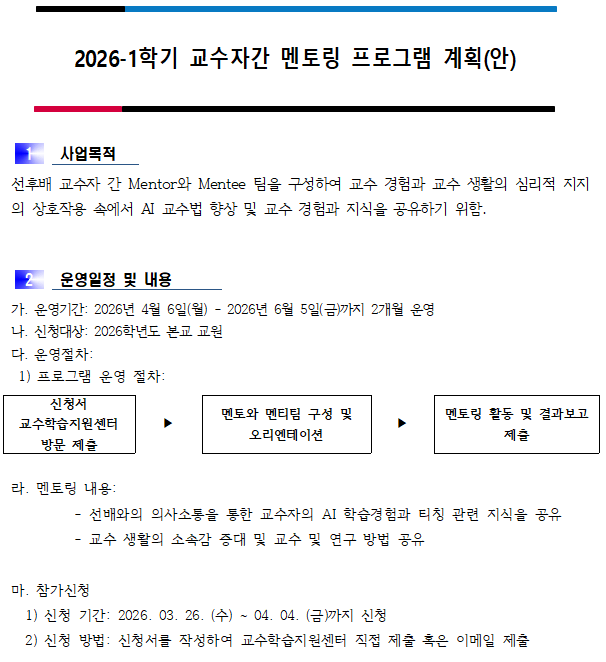 2026-1학기 교수자간 멘토링 프로그램 계획(안)

1 사업목적

선후배 교수자 간 Mentor와 Mentee 팀을 구성하여 교수 경험과 교수 생활의 심리적 지지의 상호작용 속에서 AI 교수법 향상 및 교수 경험과 지식을 공유하기 위함.

2 운영일정 및 내용

가. 운영기간: 2026년 4월 6일(월) - 2026년 6월 5일(금)까지 2개월 운영
나. 신청대상: 2026학년도 본교 교원
다. 운영절차:
1) 프로그램 운영 절차:

신청서 교수학습지원센터 방문 제출 ▶ 멘토와 멘티팀 구성 및 오리엔테이션 ▶ 멘토링 활동 및 결과보고 제출

라. 멘토링 내용:
- 선배와의 의사소통을 통한 교수자의 AI 학습경험과 티칭 관련 지식을 공유
- 교수 생활의 소속감 증대 및 교수 및 연구 방법 공유

마. 참가신청
1) 신청 기간: 2026. 03. 26. (수) ~ 04. 04. (금)까지 신청
2) 신청 방법: 신청서를 작성하여 교수학습지원센터 직접 제출 혹은 이메일 제출